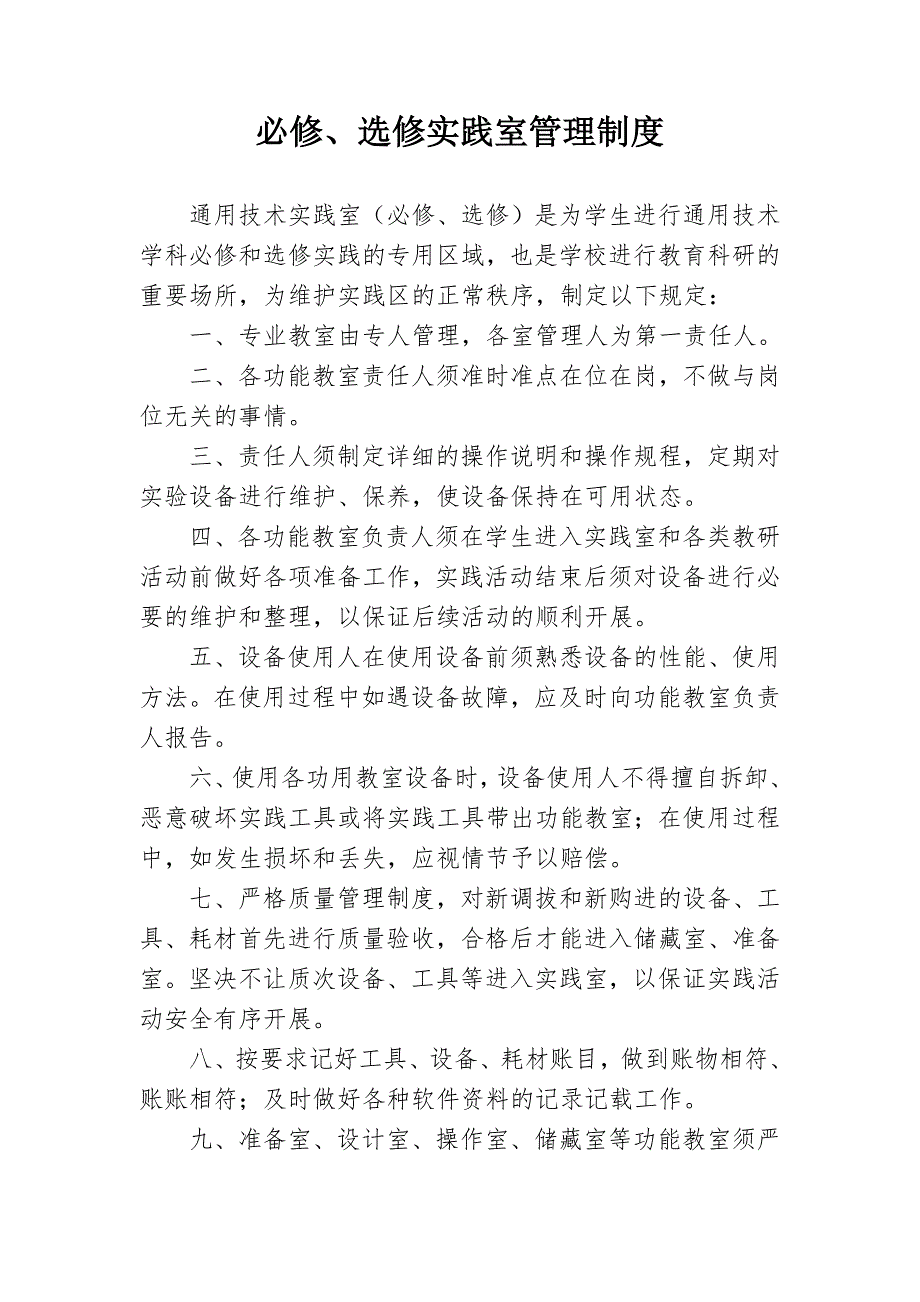 必修、选修实践室管理制度

通用技术实践室（必修、选修）是为学生进行通用技术学科必修和选修实践的专用区域，也是学校进行教育科研的重要场所，为维护实践区的正常秩序，制定以下规定：

一、专业教室由专人管理，各室管理人为第一责任人。

二、各功能教室责任人须准时准点在位在岗，不做与岗位无关的事情。

三、责任人须制定详细的操作说明和操作规程，定期对实验设备进行维护、保养，使设备保持在可用状态。

四、各功能教室负责人须在学生进入实践室和各类教研活动前做好各项准备工作，实践活动结束后须对设备进行必要的维护和整理，以保证后续活动的顺利开展。

五、设备使用人在使用设备前须熟悉设备的性能、使用方法。在使用过程中如遇设备故障，应及时向功能教室负责人报告。

六、使用各功用教室设备时，设备使用人不得擅自拆卸、恶意破坏实践工具或将实践工具带出功能教室；在使用过程中，如发生损坏和丢失，应视情节予以赔偿。

七、严格质量管理制度，对新调拔和新购进的设备、工具、耗材首先进行质量验收，合格后才能进入储藏室、准备室。坚决不让质次设备、工具等进入实践室，以保证实践活动安全有序开展。

八、按要求记好工具、设备、耗材账目，做到账物相符、账账相符；及时做好各种软件资料的记录记载工作。

九、准备室、设计室、操作室、储藏室等功能教室须严